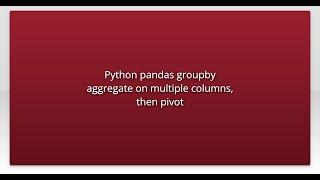 Python pandas groupby aggregate on multiple columns, then pivot